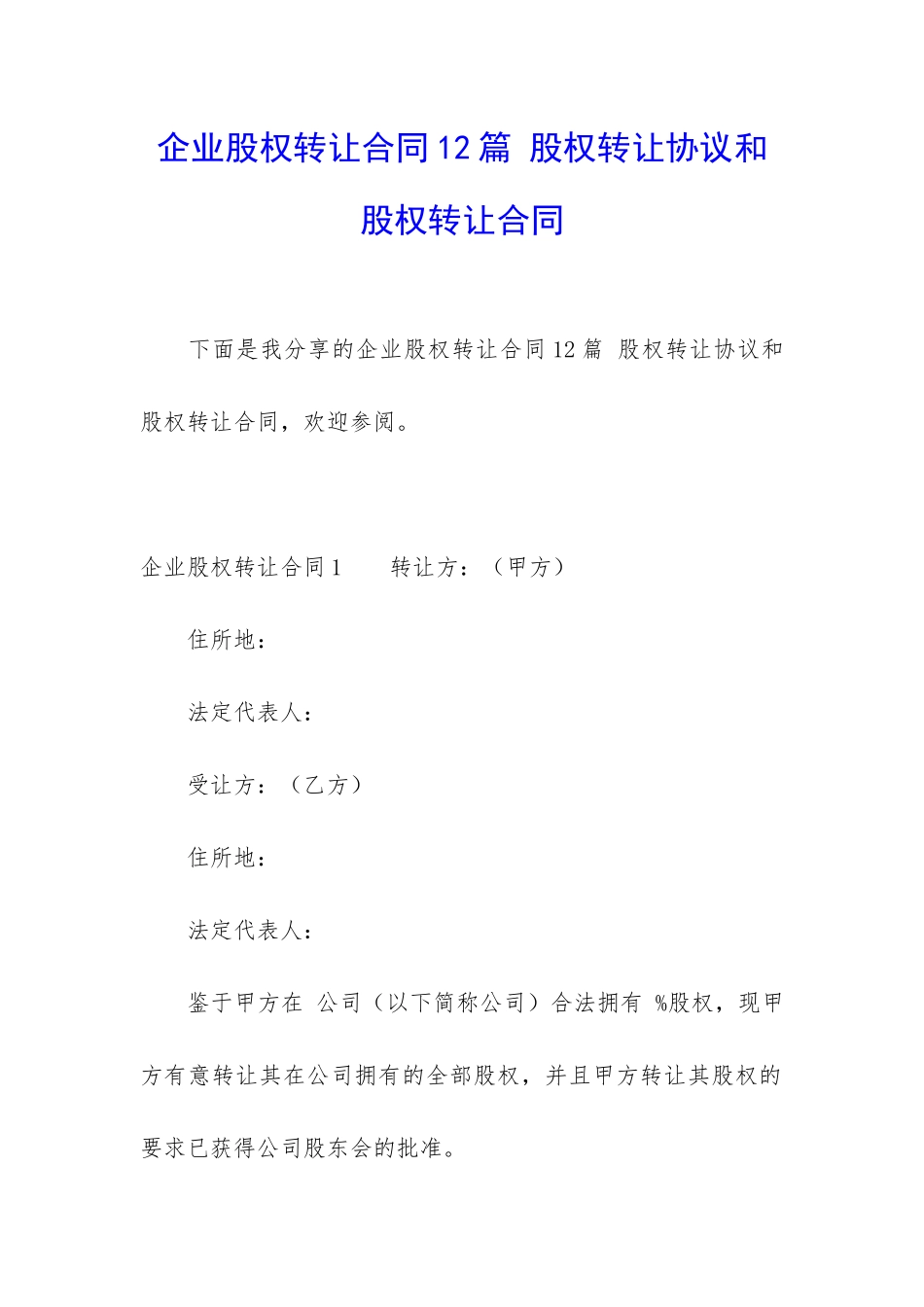 企业股权转让合同12篇 股权转让协议和股权转让合同

下面是我分享的企业股权转让合同12篇 股权转让协议和股权转让合同，欢迎参阅。

企业股权转让合同1　　转让方：（甲方）

住所地：

法定代表人：

受让方：（乙方）

住所地：

法定代表人：

鉴于甲方在 公司（以下简称公司）合法拥有 %股权，现甲方有意转让其在公司拥有的全部股权，并且甲方转让其股权的要求已获得公司股东会的批准。